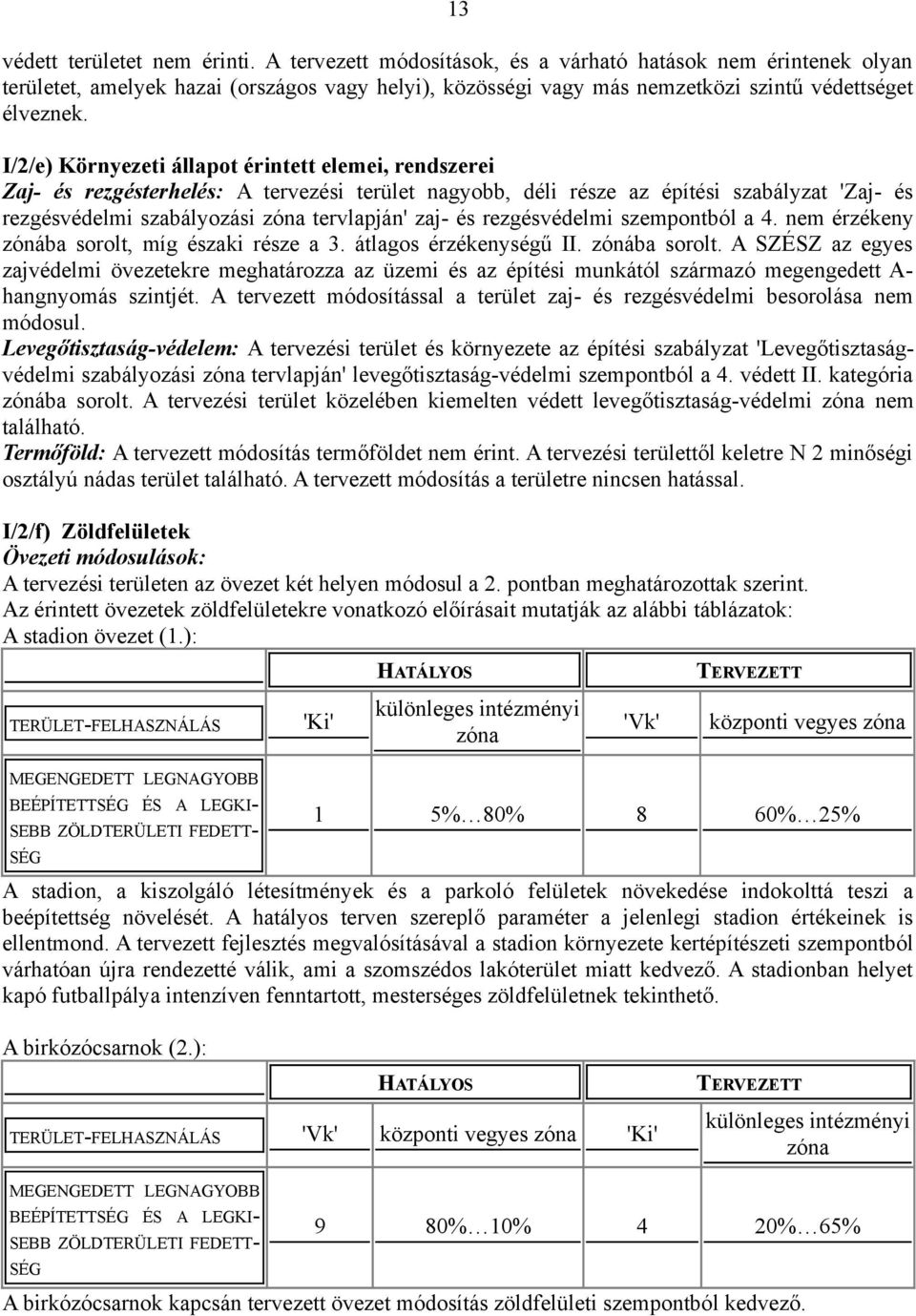 13

védett területet nem érinti. A tervezett módosítások, és a várható hatások nem érintenek olyan területet, amelyek hazai (országos vagy helyi), közösségi vagy más nemzetközi szintű védettséget élveznek.

I/2/e) Környezeti állapot érintett elemei, rendszerei
Zaj- és rezgésterhelés: A tervezési terület nagyobb, déli része az építési szabályzat 'Zaj- és rezgésvédelmi szabályozási zóna tervlapján' zaj- és rezgésvédelmi szempontból a 4. nem érzékeny zónába sorolt, míg északi része a 3. átlagos érzékenységű II. zónába sorolt. A SZÉSZ az egyes zajvédelmi övezetekre meghatározza az üzemi és az építési munkától származó megengedett A-hangnyomás szintjét. A tervezett módosítással a terület zaj- és rezgésvédelmi besorolása nem módosul.
Levegőtisztaság-védelem: A tervezési terület és környezete az építési szabályzat 'Levegőtisztaság-védelmi szabályozási zóna tervlapján' levegőtisztaság-védelmi szempontból a 4. védett II. kategória zónába sorolt. A tervezési terület közelében kiemelten védett levegőtisztaság-védelmi zóna nem található.
Termőföld: A tervezett módosítás termőföldet nem érint. A tervezési területtől keletre N 2 minőségi osztályú nádas terület található. A tervezett módosítás a területre nincsen hatással.

I/2/f) Zöldfelületek
Övezeti módosulások:
A tervezési területen az övezet két helyen módosul a 2. pontban meghatározottak szerint.
Az érintett övezetek zöldfelületekre vonatkozó előírásait mutatják az alábbi táblázatok:
A stadion övezet (1.):

| | HATÁLYOS | | TERVEZETT | |
|---|---|---|---|---|
| TERÜLET-FELHASZNÁLÁS | 'Ki' | különleges intézményi zóna | 'Vk' | központi vegyes zóna |
| MEGENGEDETT LEGNAGYOBB BEÉPÍTETTSÉG ÉS A LEGKISEBB ZÖLDTERÜLETI FEDETTSÉG | 1 | 5%…80% | 8 | 60%…25% |

A stadion, a kiszolgáló létesítmények és a parkoló felületek növekedése indokolttá teszi a beépítettség növelését. A hatályos terven szereplő paraméter a jelenlegi stadion értékeinek is ellentmond. A tervezett fejlesztés megvalósításával a stadion környezete kertépítészeti szempontból várhatóan újra rendezetté válik, ami a szomszédos lakóterület miatt kedvező. A stadionban helyet kapó futballpálya intenzíven fenntartott, mesterséges zöldfelületnek tekinthető.

A birkózócsarnok (2.):

| | HATÁLYOS | | TERVEZETT | |
|---|---|---|---|---|
| TERÜLET-FELHASZNÁLÁS | 'Vk' | központi vegyes zóna | 'Ki' | különleges intézményi zóna |
| MEGENGEDETT LEGNAGYOBB BEÉPÍTETTSÉG ÉS A LEGKISEBB ZÖLDTERÜLETI FEDETTSÉG | 9 | 80%…10% | 4 | 20%…65% |

A birkózócsarnok kapcsán tervezett övezet módosítás zöldfelületi szempontból kedvező.